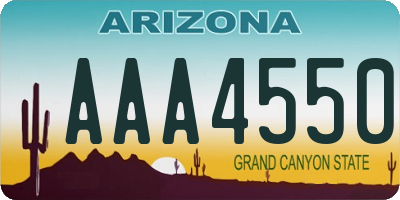 ARIZONA

AAA4550

GRAND CANYON STATE